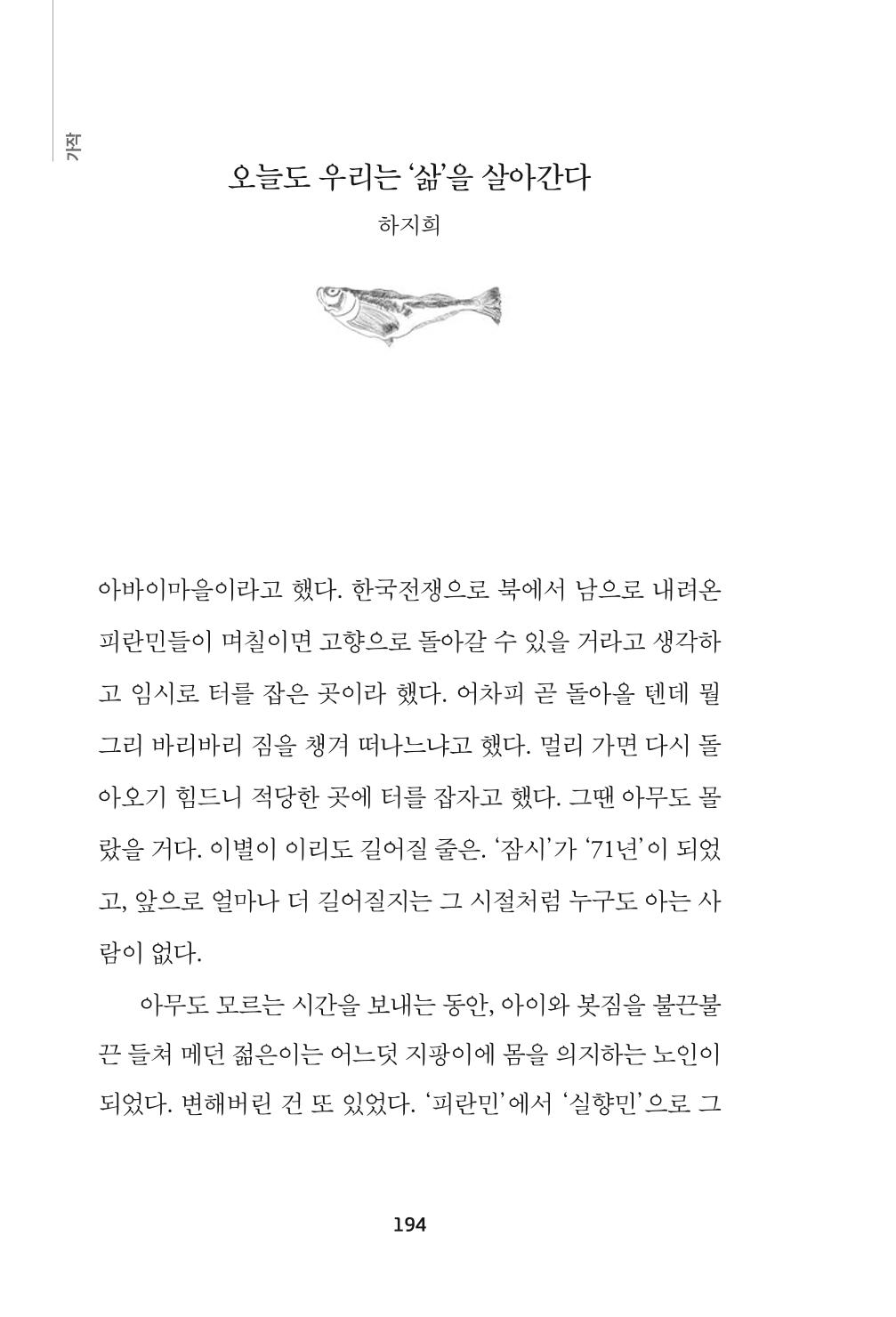 가작

오늘도 우리는 '삶'을 살아간다

하지희

아바이마을이라고 했다. 한국전쟁으로 북에서 남으로 내려온 피란민들이 며칠이면 고향으로 돌아갈 수 있을 거라고 생각하고 임시로 터를 잡은 곳이라 했다. 어차피 곧 돌아올 텐데 뭘 그리 바리바리 짐을 챙겨 떠나느냐고 했다. 멀리 가면 다시 돌아오기 힘드니 적당한 곳에 터를 잡자고 했다. 그땐 아무도 몰랐을 거다. 이별이 이리도 길어질 줄은. '잠시'가 '71년'이 되었고, 앞으로 얼마나 더 길어질지는 그 시절처럼 누구도 아는 사람이 없다.

아무도 모르는 시간을 보내는 동안, 아이와 봇짐을 불끈불끈 들쳐 메던 젊은이는 어느덧 지팡이에 몸을 의지하는 노인이 되었다. 변해버린 건 또 있었다. '피란민'에서 '실향민'으로 그

194